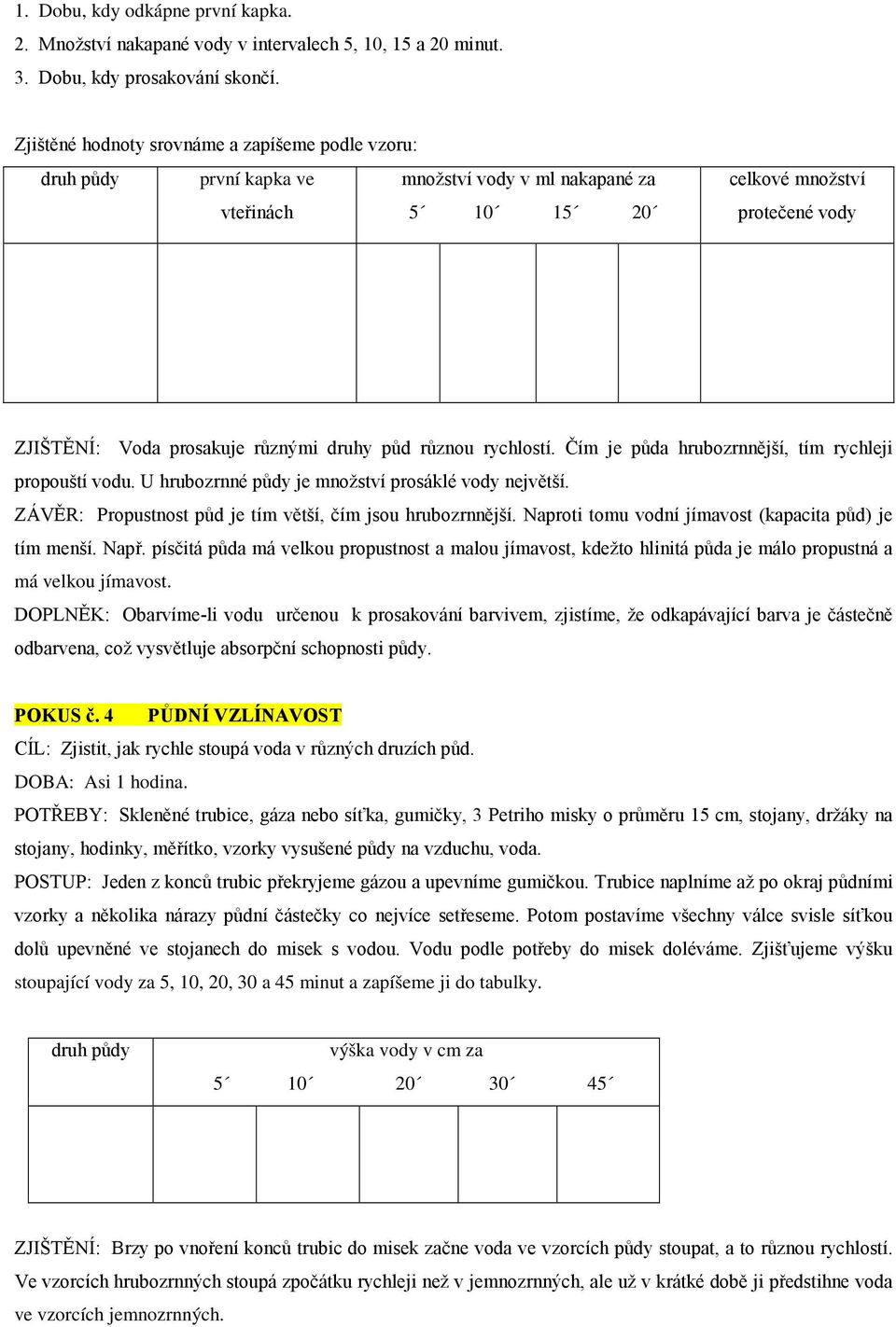 1. Dobu, kdy odkápne první kapka.
2. Množství nakapané vody v intervalech 5, 10, 15 a 20 minut.
3. Dobu, kdy prosakování skončí.

Zjištěné hodnoty srovnáme a zapíšeme podle vzoru:

| druh půdy | první kapka ve vteřinách | množství vody v ml nakapané za 5´ | 10´ | 15´ | 20´ | celkové množství protečené vody |
|---|---|---|---|---|---|---|
| | | | | | | |

ZJIŠTĚNÍ: Voda prosakuje různými druhy půd různou rychlostí. Čím je půda hrubozrnnější, tím rychleji propouští vodu. U hrubozrnné půdy je množství prosáklé vody největší.
ZÁVĚR: Propustnost půd je tím větší, čím jsou hrubozrnnější. Naproti tomu vodní jímavost (kapacita půd) je tím menší. Např. písčitá půda má velkou propustnost a malou jímavost, kdežto hlinitá půda je málo propustná a má velkou jímavost.
DOPLNĚK: Obarvíme-li vodu určenou k prosakování barvivem, zjistíme, že odkapávající barva je částečně odbarvena, což vysvětluje absorpční schopnosti půdy.

POKUS č. 4 PŮDNÍ VZLÍNAVOST
CÍL: Zjistit, jak rychle stoupá voda v různých druzích půd.
DOBA: Asi 1 hodina.
POTŘEBY: Skleněné trubice, gáza nebo síťka, gumičky, 3 Petriho misky o průměru 15 cm, stojany, držáky na stojany, hodinky, měřítko, vzorky vysušené půdy na vzduchu, voda.
POSTUP: Jeden z konců trubic překryjeme gázou a upevníme gumičkou. Trubice naplníme až po okraj půdními vzorky a několika nárazy půdní částečky co nejvíce setřeseme. Potom postavíme všechny válce svisle síťkou dolů upevněné ve stojanech do misek s vodou. Vodu podle potřeby do misek doléváme. Zjišťujeme výšku stoupající vody za 5, 10, 20, 30 a 45 minut a zapíšeme ji do tabulky.

| druh půdy | výška vody v cm za 5´ | 10´ | 20´ | 30´ | 45´ |
|---|---|---|---|---|---|
| | | | | | |

ZJIŠTĚNÍ: Brzy po vnoření konců trubic do misek začne voda ve vzorcích půdy stoupat, a to různou rychlostí. Ve vzorcích hrubozrnných stoupá zpočátku rychleji než v jemnozrnných, ale už v krátké době ji předstihne voda ve vzorcích jemnozrnných.